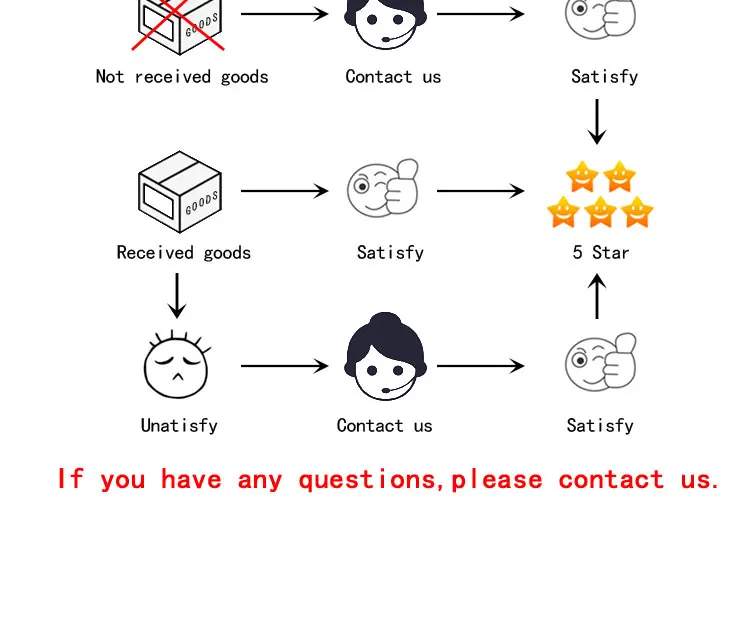 GOODS

Not received goods

Contact us

Satisfy

GOODS

Received goods

Satisfy

5 Star

Unatisfy

Contact us

Satisfy

If you have any questions,please contact us.